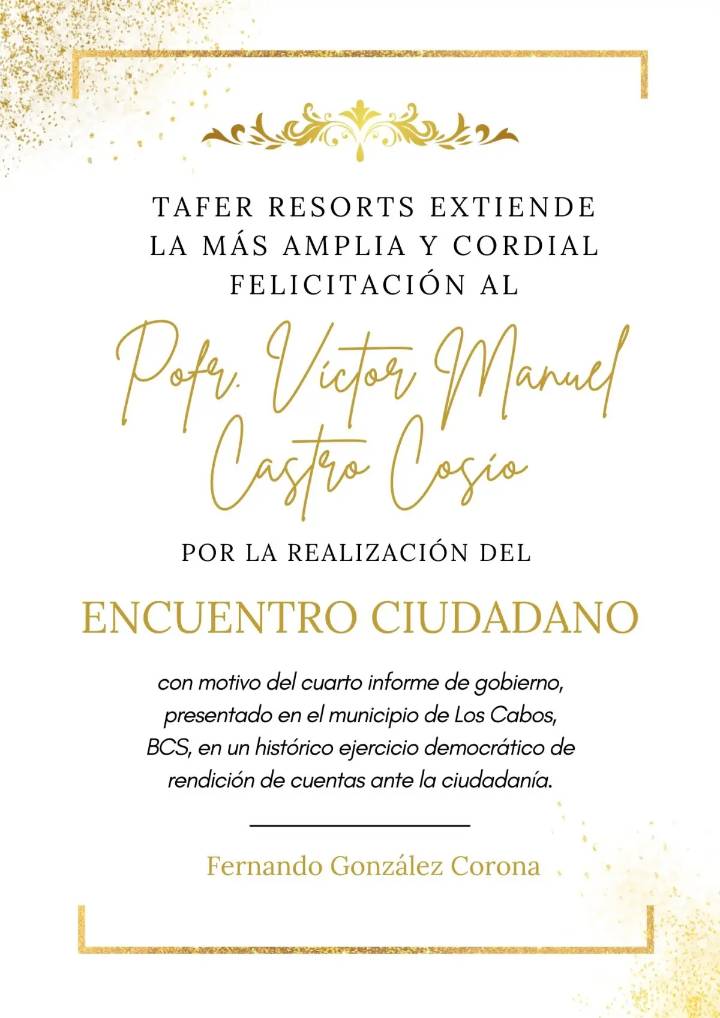 TAFER RESORTS EXTIENDE LA MÁS AMPLIA Y CORDIAL FELICITACIÓN AL

Pofr. Víctor Manuel Castro Cosío

POR LA REALIZACIÓN DEL

ENCUENTRO CIUDADANO

con motivo del cuarto informe de gobierno, presentado en el municipio de Los Cabos, BCS, en un histórico ejercicio democrático de rendición de cuentas ante la ciudadanía.

Fernando González Corona